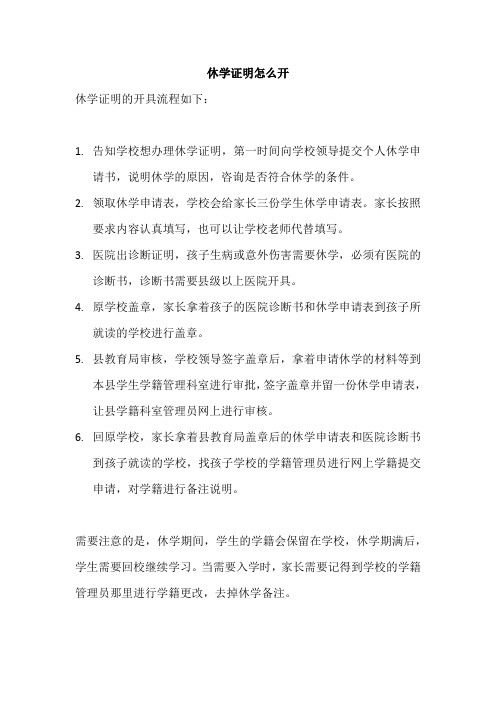 休学证明怎么开

休学证明的开具流程如下：

1. 告知学校想办理休学证明，第一时间向学校领导提交个人休学申请书，说明休学的原因，咨询是否符合休学的条件。
2. 领取休学申请表，学校会给家长三份学生休学申请表。家长按照要求内容认真填写，也可以让学校老师代替填写。
3. 医院出诊断证明，孩子生病或意外伤害需要休学，必须有医院的诊断书，诊断书需要县级以上医院开具。
4. 原学校盖章，家长拿着孩子的医院诊断书和休学申请表到孩子所就读的学校进行盖章。
5. 县教育局审核，学校领导签字盖章后，拿着申请休学的材料等到本县学生学籍管理科室进行审批，签字盖章并留一份休学申请表，让县学籍科室管理员网上进行审核。
6. 回原学校，家长拿着县教育局盖章后的休学申请表和医院诊断书到孩子就读的学校，找孩子学校的学籍管理员进行网上学籍提交申请，对学籍进行备注说明。

需要注意的是，休学期间，学生的学籍会保留在学校，休学期满后，学生需要回校继续学习。当需要入学时，家长需要记得到学校的学籍管理员那里进行学籍更改，去掉休学备注。